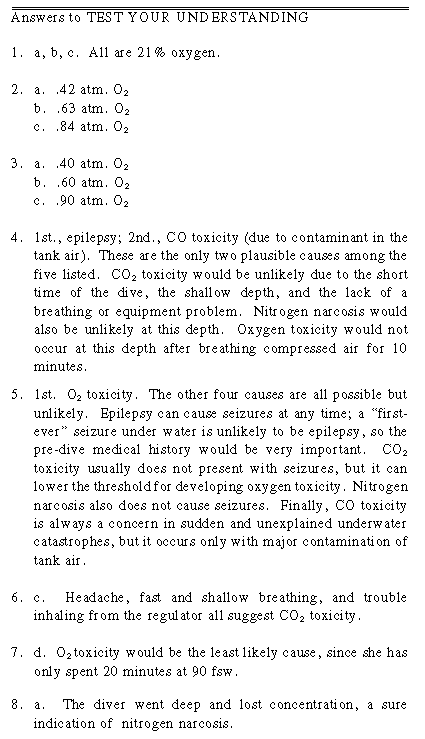 Answers to TEST YOUR UNDERSTANDING

1. a, b, c. All are 21% oxygen.

2. a. .42 atm. $O_2$
b. .63 atm. $O_2$
c. .84 atm. $O_2$

3. a. .40 atm. $O_2$
b. .60 atm. $O_2$
c. .90 atm. $O_2$

4. 1st., epilepsy; 2nd., CO toxicity (due to contaminant in the tank air). These are the only two plausible causes among the five listed. $CO_2$ toxicity would be unlikely due to the short time of the dive, the shallow depth, and the lack of a breathing or equipment problem. Nitrogen narcosis would also be unlikely at this depth. Oxygen toxicity would not occur at this depth after breathing compressed air for 10 minutes.

5. 1st. $O_2$ toxicity. The other four causes are all possible but unlikely. Epilepsy can cause seizures at any time; a "first-ever" seizure under water is unlikely to be epilepsy, so the pre-dive medical history would be very important. $CO_2$ toxicity usually does not present with seizures, but it can lower the threshold for developing oxygen toxicity. Nitrogen narcosis also does not cause seizures. Finally, CO toxicity is always a concern in sudden and unexplained underwater catastrophes, but it occurs only with major contamination of tank air.

6. c. Headache, fast and shallow breathing, and trouble inhaling from the regulator all suggest $CO_2$ toxicity.

7. d. $O_2$ toxicity would be the least likely cause, since she has only spent 20 minutes at 90 fsw.

8. a. The diver went deep and lost concentration, a sure indication of nitrogen narcosis.